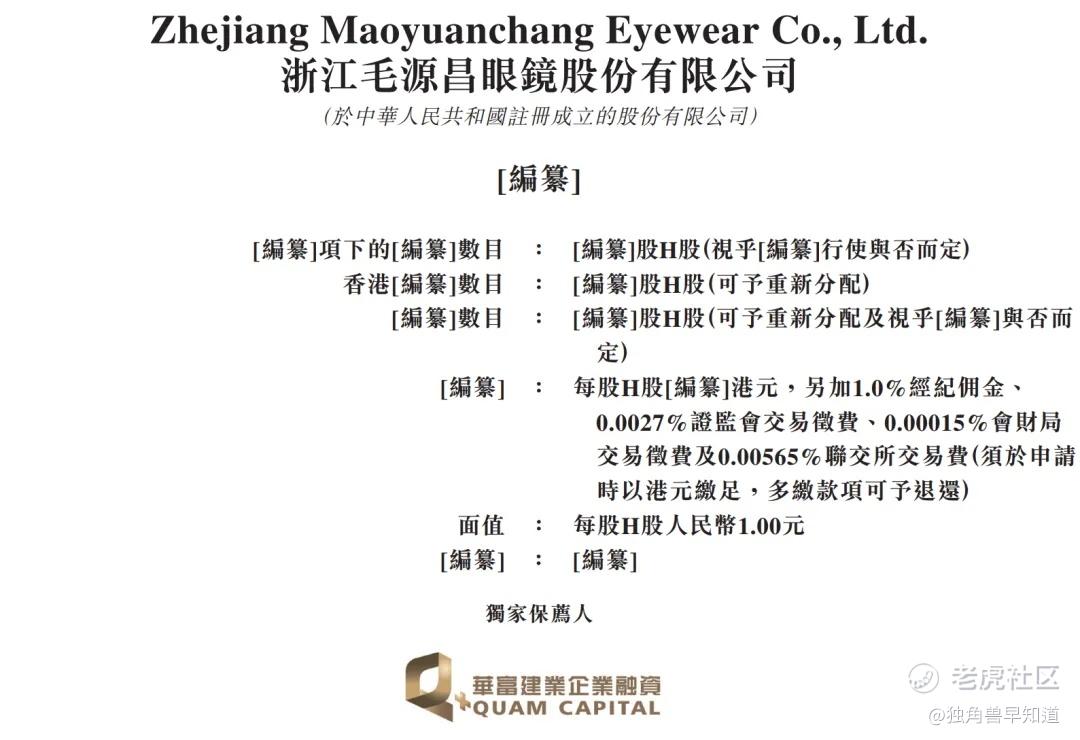 Zhejiang Maoyuanchang Eyewear Co., Ltd.
浙江毛源昌眼鏡股份有限公司
(於中華人民共和國註冊成立的股份有限公司)

[編纂]

[編纂]項下的[編纂]數目 : [編纂]股H股(視乎[編纂]行使與否而定)
香港[編纂]數目 : [編纂]股H股(可予重新分配)
[編纂]數目 : [編纂]股H股(可予重新分配及視乎[編纂]與否而定)
[編纂] : 每股H股[編纂]港元,另加1.0%經紀佣金、0.0027%證監會交易徵費、0.00015%會財局交易徵費及0.00565%聯交所交易費(須於申請時以港元繳足,多繳款項可予退還)
面值 : 每股H股人民幣1.00元
[編纂] : [編纂]

獨家保薦人

華富建業企業融資
QUAM CAPITAL

老虎社区
@独角兽早知道